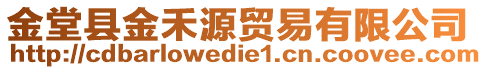 金堂县金禾源贸易有限公司
http://cdbarlowedie1.cn.coovee.com